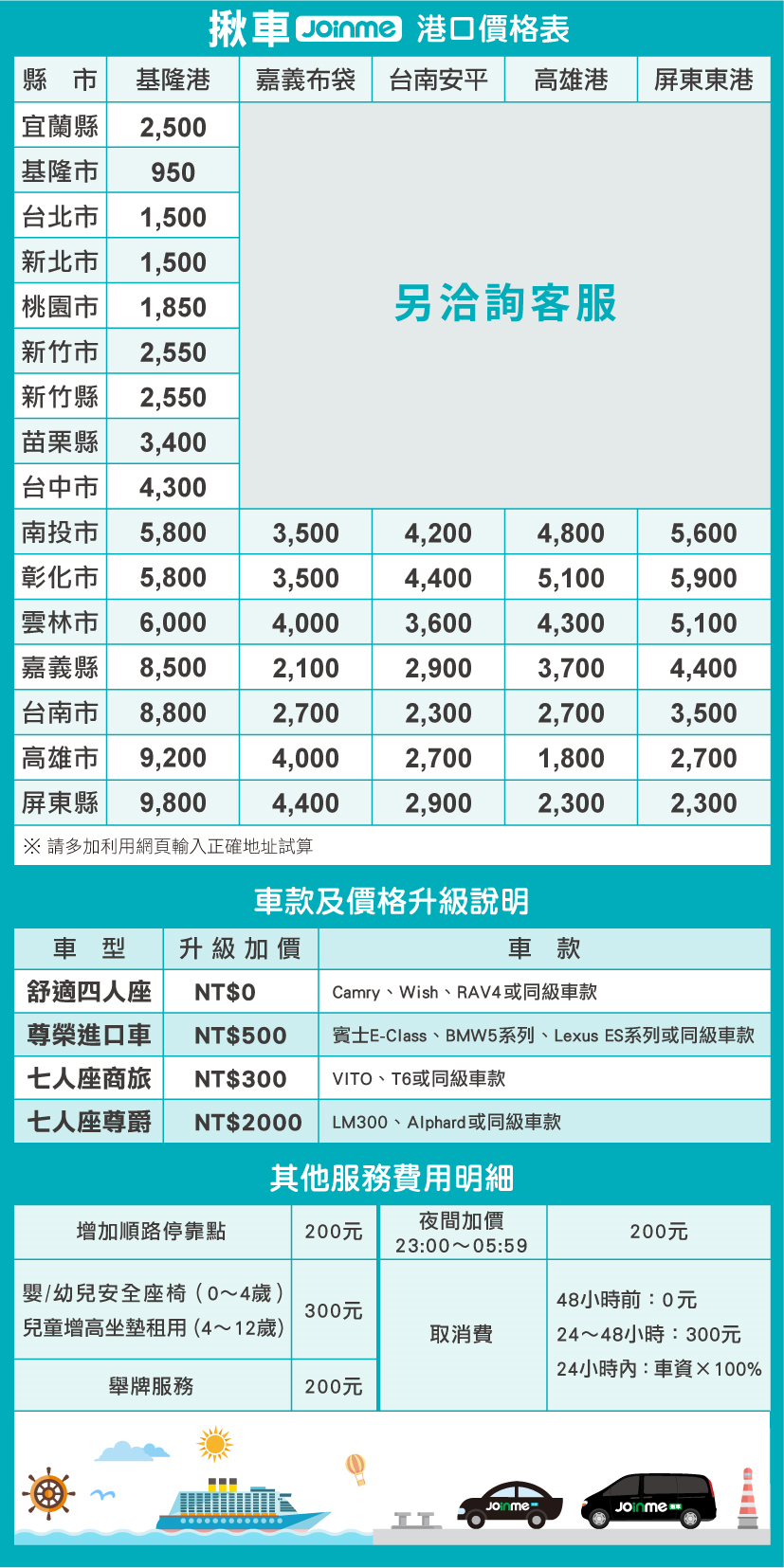 揪車 Joinme 港口價格表

| 縣　市 | 基隆港 | 嘉義布袋 | 台南安平 | 高雄港 | 屏東東港 |
|---|---|---|---|---|---|
| 宜蘭縣 | 2,500 | 另洽詢客服 | | | |
| 基隆市 | 950 | | | | |
| 台北市 | 1,500 | | | | |
| 新北市 | 1,500 | | | | |
| 桃園市 | 1,850 | | | | |
| 新竹市 | 2,550 | | | | |
| 新竹縣 | 2,550 | | | | |
| 苗栗縣 | 3,400 | | | | |
| 台中市 | 4,300 | | | | |
| 南投市 | 5,800 | 3,500 | 4,200 | 4,800 | 5,600 |
| 彰化市 | 5,800 | 3,500 | 4,400 | 5,100 | 5,900 |
| 雲林市 | 6,000 | 4,000 | 3,600 | 4,300 | 5,100 |
| 嘉義縣 | 8,500 | 2,100 | 2,900 | 3,700 | 4,400 |
| 台南市 | 8,800 | 2,700 | 2,300 | 2,700 | 3,500 |
| 高雄市 | 9,200 | 4,000 | 2,700 | 1,800 | 2,700 |
| 屏東縣 | 9,800 | 4,400 | 2,900 | 2,300 | 2,300 |

※ 請多加利用網頁輸入正確地址試算

車款及價格升級說明

| 車　型 | 升 級 加 價 | 車　款 |
|---|---|---|
| 舒適四人座 | NT$0 | Camry、Wish、RAV4或同級車款 |
| 尊榮進口車 | NT$500 | 賓士E-Class、BMW5系列、Lexus ES系列或同級車款 |
| 七人座商旅 | NT$300 | VITO、T6或同級車款 |
| 七人座尊爵 | NT$2000 | LM300、Alphard或同級車款 |

其他服務費用明細

| 增加順路停靠點 | 200元 | 夜間加價 23:00～05:59 | 200元 |
|---|---|---|---|
| 嬰/幼兒安全座椅（0～4歲）兒童增高坐墊租用（4～12歲） | 300元 | 取消費 | 48小時前：0元 24～48小時：300元 24小時內：車資×100% |
| 舉牌服務 | 200元 | | |

Joinme Joinme